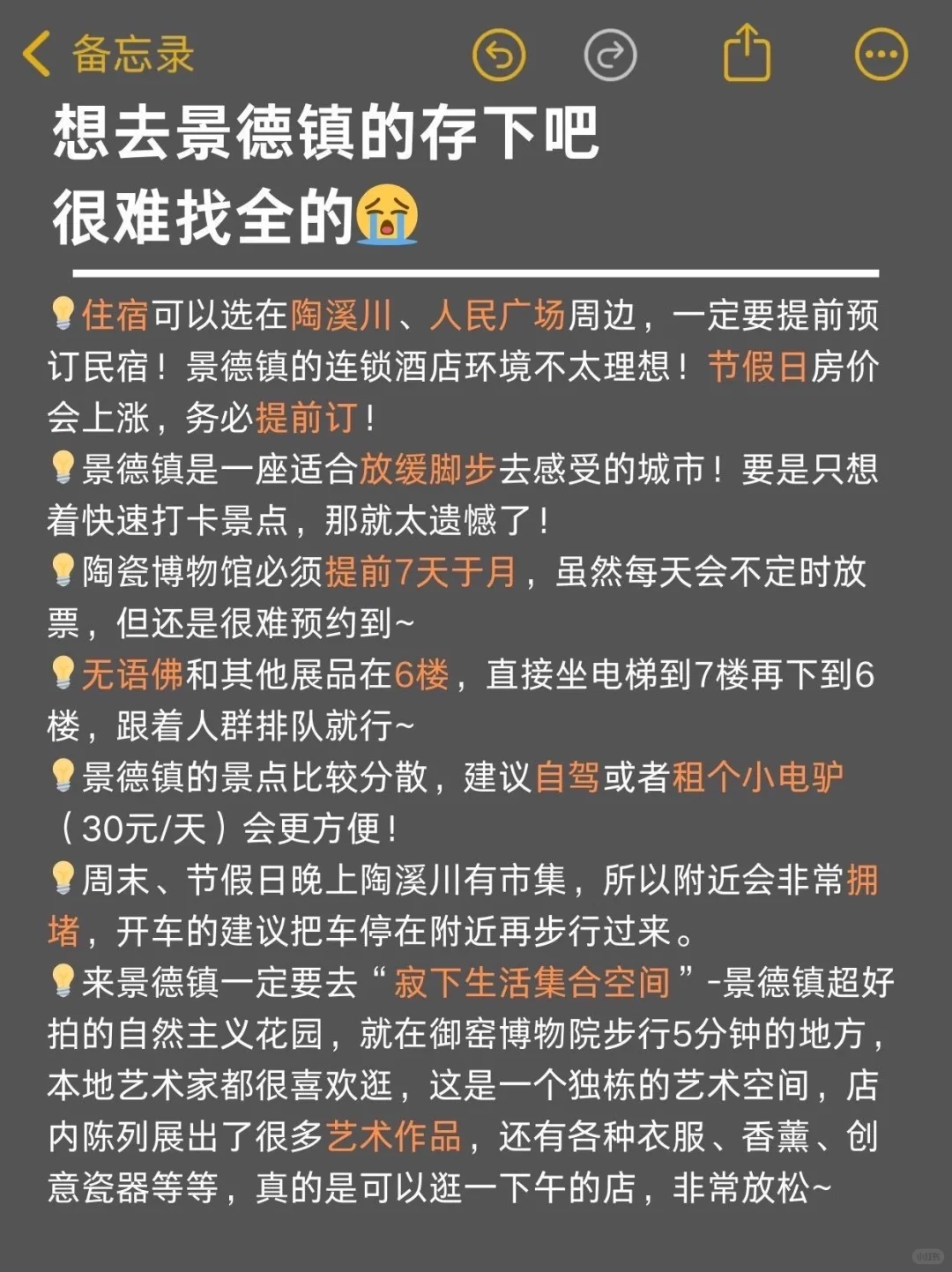 备忘录

想去景德镇的存下吧
很难找全的😭

💡住宿可以选在陶溪川、人民广场周边，一定要提前预订民宿！景德镇的连锁酒店环境不太理想！节假日房价会上涨，务必提前订！
💡景德镇是一座适合放缓脚步去感受的城市！要是只想着快速打卡景点，那就太遗憾了！
💡陶瓷博物馆必须提前7天于月，虽然每天会不定时放票，但还是很难预约到~
💡无语佛和其他展品在6楼，直接坐电梯到7楼再下到6楼，跟着人群排队就行~
💡景德镇的景点比较分散，建议自驾或者租个小电驴（30元/天）会更方便！
💡周末、节假日晚上陶溪川有市集，所以附近会非常拥堵，开车的建议把车停在附近再步行过来。
💡来景德镇一定要去“寂下生活集合空间”-景德镇超好拍的自然主义花园，就在御窑博物院步行5分钟的地方，本地艺术家都很喜欢逛，这是一个独栋的艺术空间，店内陈列展出了很多艺术作品，还有各种衣服、香薰、创意瓷器等等，真的是可以逛一下午的店，非常放松~